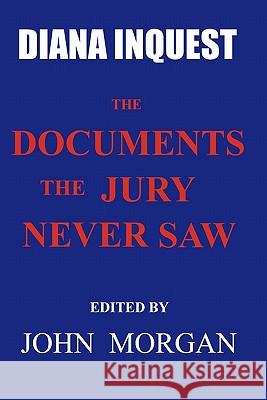 DIANA INQUEST

THE
DOCUMENTS
THE JURY
NEVER SAW

EDITED BY
JOHN MORGAN

Kraina Książek